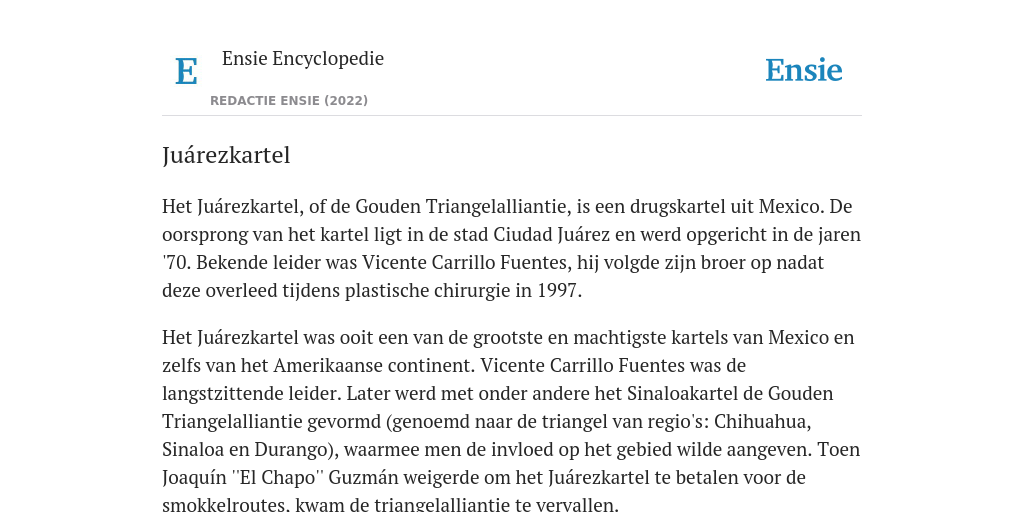 E

Ensie Encyclopedie

REDACTIE ENSIE (2022)

Ensie

Juárezkartel

Het Juárezkartel, of de Gouden Triangelalliantie, is een drugskartel uit Mexico. De oorsprong van het kartel ligt in de stad Ciudad Juárez en werd opgericht in de jaren '70. Bekende leider was Vicente Carrillo Fuentes, hij volgde zijn broer op nadat deze overleed tijdens plastische chirurgie in 1997.

Het Juárezkartel was ooit een van de grootste en machtigste kartels van Mexico en zelfs van het Amerikaanse continent. Vicente Carrillo Fuentes was de langstzittende leider. Later werd met onder andere het Sinaloakartel de Gouden Triangelalliantie gevormd (genoemd naar de triangel van regio's: Chihuahua, Sinaloa en Durango), waarmee men de invloed op het gebied wilde aangeven. Toen Joaquín ''El Chapo'' Guzmán weigerde om het Juárezkartel te betalen voor de smokkelroutes, kwam de triangelalliantie te vervallen.